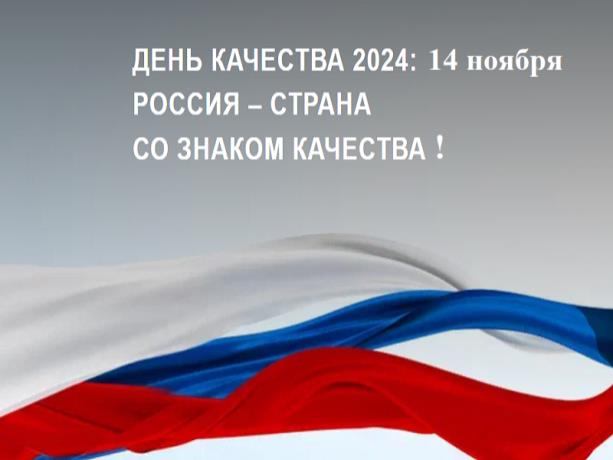 ДЕНЬ КАЧЕСТВА 2024: 14 ноября
РОССИЯ – СТРАНА
СО ЗНАКОМ КАЧЕСТВА !